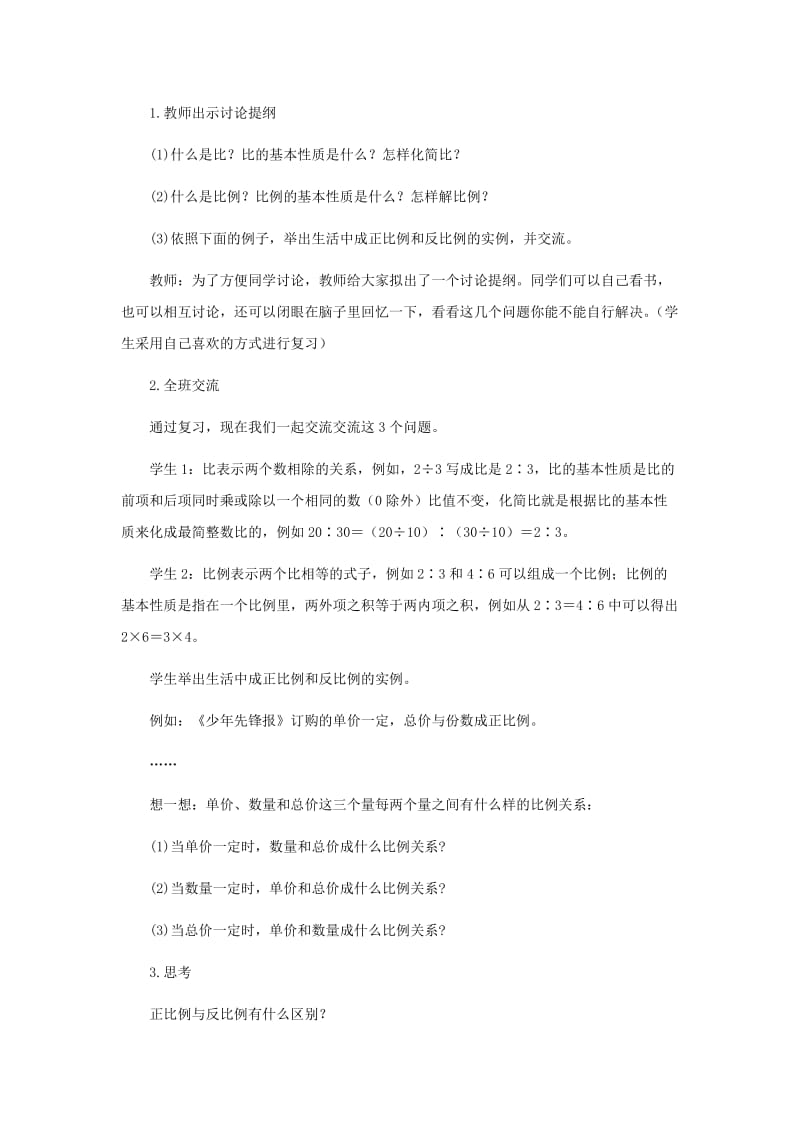 1.教师出示讨论提纲

(1)什么是比？比的基本性质是什么？怎样化简比？

(2)什么是比例？比例的基本性质是什么？怎样解比例？

(3)依照下面的例子，举出生活中成正比例和反比例的实例，并交流。

教师：为了方便同学讨论，教师给大家拟出了一个讨论提纲。同学们可以自己看书，也可以相互讨论，还可以闭眼在脑子里回忆一下，看看这几个问题你能不能自行解决。（学生采用自己喜欢的方式进行复习）

2.全班交流

通过复习，现在我们一起交流交流这 3 个问题。

学生 1：比表示两个数相除的关系，例如，2÷3 写成比是 2∶3，比的基本性质是比的前项和后项同时乘或除以一个相同的数（0 除外）比值不变，化简比就是根据比的基本性质来化成最简整数比的，例如 20∶30＝（20÷10）∶（30÷10）＝2∶3。

学生 2：比例表示两个比相等的式子，例如 2∶3 和 4∶6 可以组成一个比例；比例的基本性质是指在一个比例里，两外项之积等于两内项之积，例如从 2∶3＝4∶6 中可以得出 2×6＝3×4。

学生举出生活中成正比例和反比例的实例。

例如：《少年先锋报》订购的单价一定，总价与份数成正比例。

……

想一想：单价、数量和总价这三个量每两个量之间有什么样的比例关系：

(1)当单价一定时，数量和总价成什么比例关系?

(2)当数量一定时，单价和总价成什么比例关系?

(3)当总价一定时，单价和数量成什么比例关系?

3.思考

正比例与反比例有什么区别?